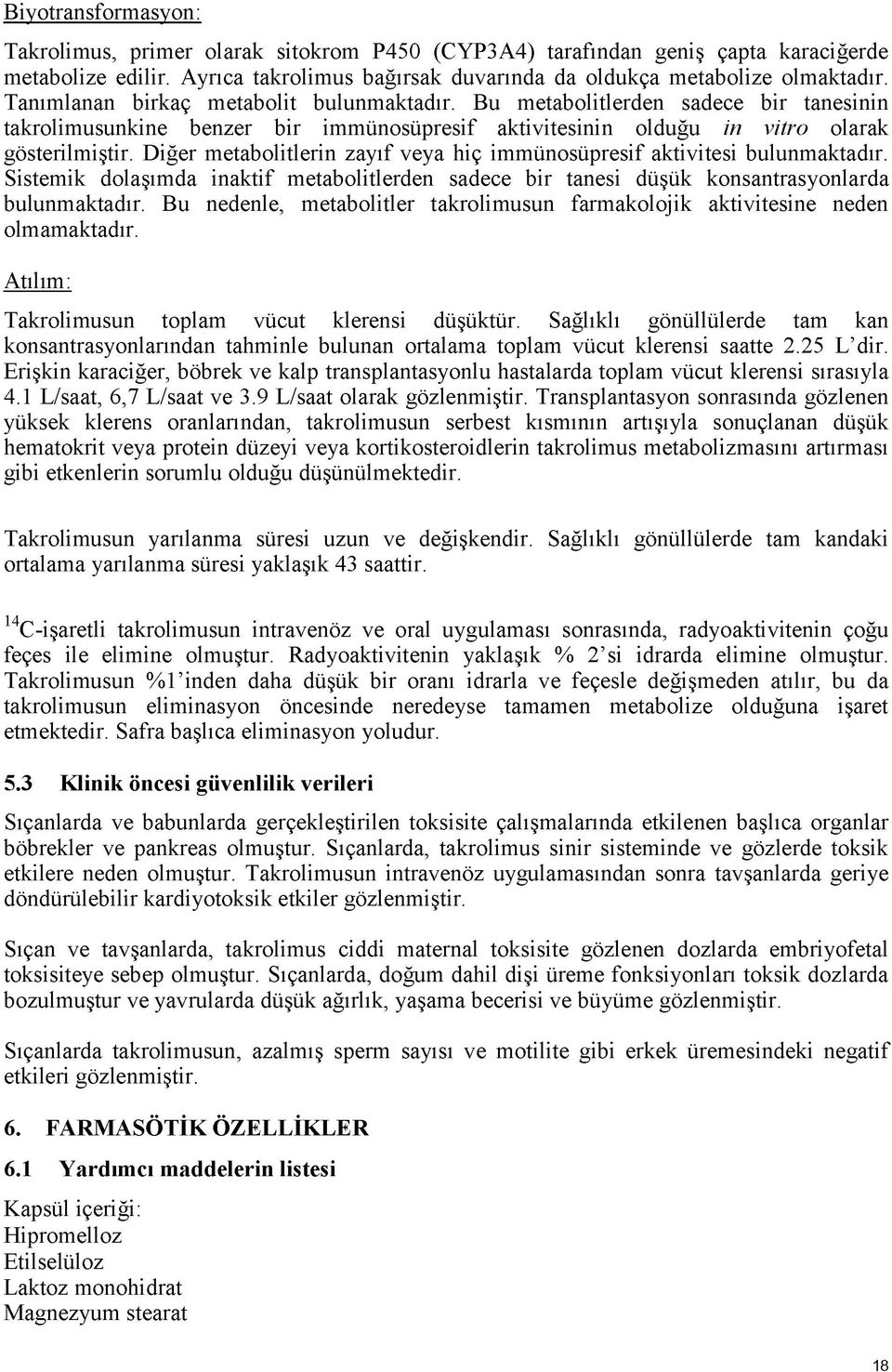 Biyotransformasyon:

Takrolimus, primer olarak sitokrom P450 (CYP3A4) tarafından geniş çapta karaciğerde metabolize edilir. Ayrıca takrolimus bağırsak duvarında da oldukça metabolize olmaktadır. Tanımlanan birkaç metabolit bulunmaktadır. Bu metabolitlerden sadece bir tanesinin takrolimusunkine benzer bir immünosüpresif aktivitesinin olduğu in vitro olarak gösterilmiştir. Diğer metabolitlerin zayıf veya hiç immünosüpresif aktivitesi bulunmaktadır. Sistemik dolaşımda inaktif metabolitlerden sadece bir tanesi düşük konsantrasyonlarda bulunmaktadır. Bu nedenle, metabolitler takrolimusun farmakolojik aktivitesine neden olmamaktadır.

Atılım:

Takrolimusun toplam vücut klerensi düşüktür. Sağlıklı gönüllülerde tam kan konsantrasyonlarından tahminle bulunan ortalama toplam vücut klerensi saatte 2.25 L'dir. Erişkin karaciğer, böbrek ve kalp transplantasyonlu hastalarda toplam vücut klerensi sırasıyla 4.1 L/saat, 6,7 L/saat ve 3.9 L/saat olarak gözlenmiştir. Transplantasyon sonrasında gözlenen yüksek klerens oranlarından, takrolimusun serbest kısmının artışıyla sonuçlanan düşük hematokrit veya protein düzeyi veya kortikosteroidlerin takrolimus metabolizmasını artırması gibi etkenlerin sorumlu olduğu düşünülmektedir.

Takrolimusun yarılanma süresi uzun ve değişkendir. Sağlıklı gönüllülerde tam kandaki ortalama yarılanma süresi yaklaşık 43 saattir.

$^{14}$C-işaretli takrolimusun intravenöz ve oral uygulaması sonrasında, radyoaktivitenin çoğu feçes ile elimine olmuştur. Radyoaktivitenin yaklaşık % 2'si idrarda elimine olmuştur. Takrolimusun %1'inden daha düşük bir oranı idrarla ve feçesle değişmeden atılır, bu da takrolimusun eliminasyon öncesinde neredeyse tamamen metabolize olduğuna işaret etmektedir. Safra başlıca eliminasyon yoludur.

5.3 Klinik öncesi güvenlilik verileri

Sıçanlarda ve babunlarda gerçekleştirilen toksisite çalışmalarında etkilenen başlıca organlar böbrekler ve pankreas olmuştur. Sıçanlarda, takrolimus sinir sisteminde ve gözlerde toksik etkilere neden olmuştur. Takrolimusun intravenöz uygulamasından sonra tavşanlarda geriye döndürülebilir kardiyotoksik etkiler gözlenmiştir.

Sıçan ve tavşanlarda, takrolimus ciddi maternal toksisite gözlenen dozlarda embriyofetal toksisiteye sebep olmuştur. Sıçanlarda, doğum dahil dişi üreme fonksiyonları toksik dozlarda bozulmuştur ve yavrularda düşük ağırlık, yaşama becerisi ve büyüme gözlenmiştir.

Sıçanlarda takrolimusun, azalmış sperm sayısı ve motilite gibi erkek üremesindeki negatif etkileri gözlenmiştir.

6. FARMASÖTİK ÖZELLİKLER

6.1 Yardımcı maddelerin listesi

Kapsül içeriği:
Hipromelloz
Etilselüloz
Laktoz monohidrat
Magnezyum stearat

18